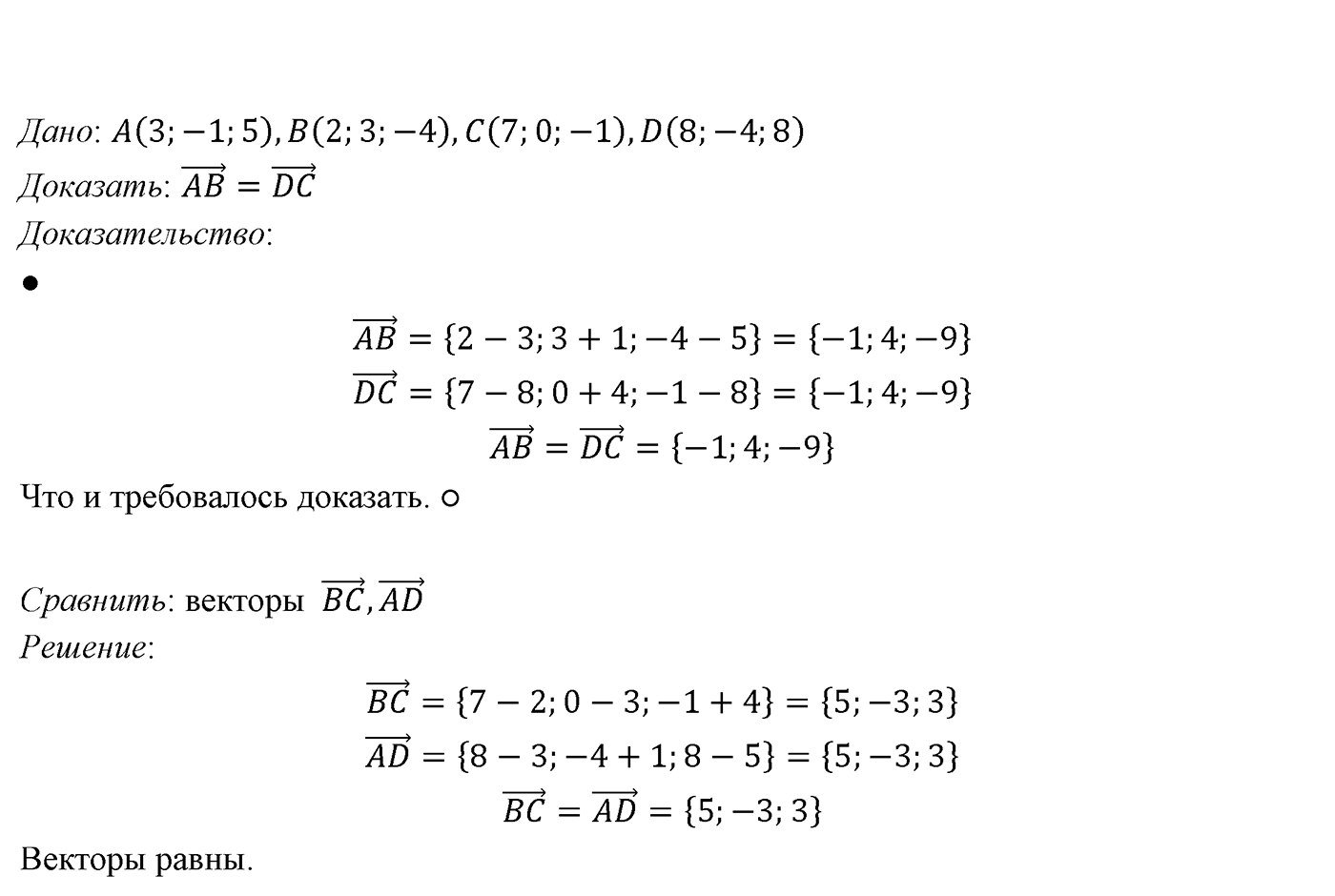 Дано: $A(3; -1; 5), B(2; 3; -4), C(7; 0; -1), D(8; -4; 8)$
Доказать: $\overrightarrow{AB} = \overrightarrow{DC}$
Доказательство:
●

$\overrightarrow{AB} = \{2 - 3; 3 + 1; -4 - 5\} = \{-1; 4; -9\}$
$\overrightarrow{DC} = \{7 - 8; 0 + 4; -1 - 8\} = \{-1; 4; -9\}$
$\overrightarrow{AB} = \overrightarrow{DC} = \{-1; 4; -9\}$

Что и требовалось доказать. ○

Сравнить: векторы $\overrightarrow{BC}, \overrightarrow{AD}$
Решение:

$\overrightarrow{BC} = \{7 - 2; 0 - 3; -1 + 4\} = \{5; -3; 3\}$
$\overrightarrow{AD} = \{8 - 3; -4 + 1; 8 - 5\} = \{5; -3; 3\}$
$\overrightarrow{BC} = \overrightarrow{AD} = \{5; -3; 3\}$

Векторы равны.